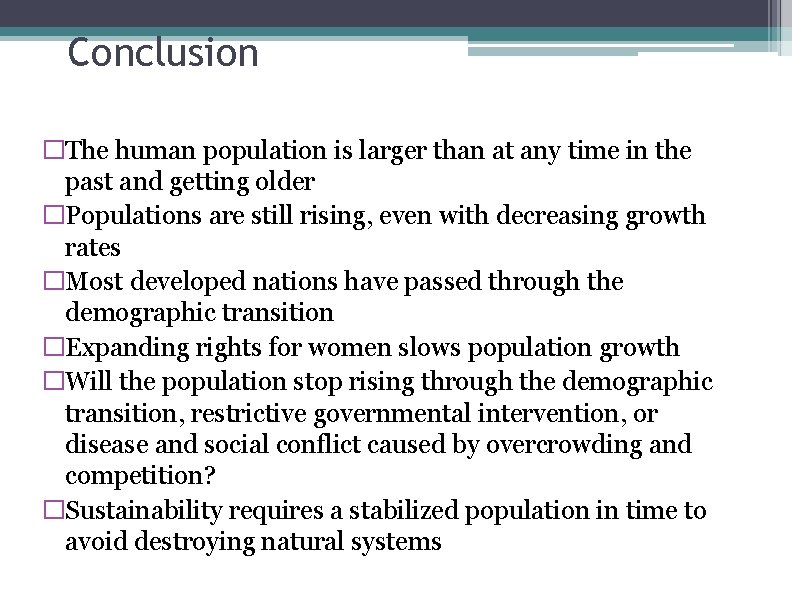 Conclusion

□The human population is larger than at any time in the past and getting older
□Populations are still rising, even with decreasing growth rates
□Most developed nations have passed through the demographic transition
□Expanding rights for women slows population growth
□Will the population stop rising through the demographic transition, restrictive governmental intervention, or disease and social conflict caused by overcrowding and competition?
□Sustainability requires a stabilized population in time to avoid destroying natural systems